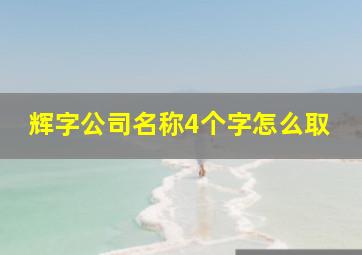 辉字公司名称4个字怎么取